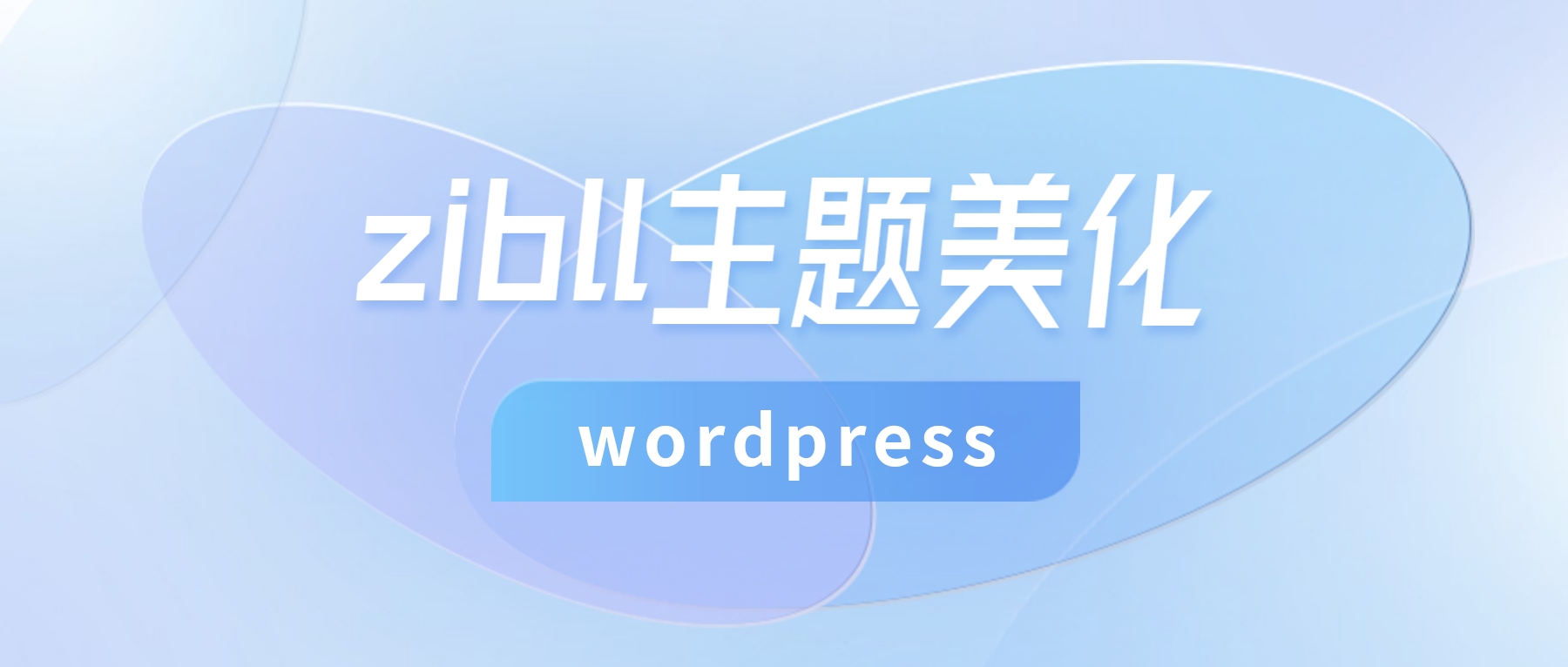 zibll主题美化

wordpress